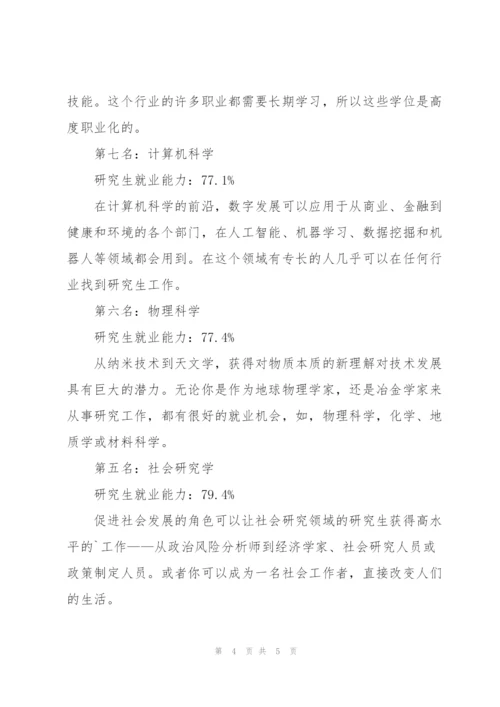 技能。这个行业的许多职业都需要长期学习，所以这些学位是高度职业化的。

第七名：计算机科学

研究生就业能力：77.1%

在计算机科学的前沿，数字发展可以应用于从商业、金融到健康和环境的各个部门，在人工智能、机器学习、数据挖掘和机器人等领域都会用到。在这个领域有专长的人几乎可以在任何行业找到研究生工作。

第六名：物理科学

研究生就业能力：77.4%

从纳米技术到天文学，获得对物质本质的新理解对技术发展具有巨大的潜力。无论你是作为地球物理学家，还是冶金学家来从事研究工作，都有很好的就业机会，如，物理科学，化学、地质学或材料科学。

第五名：社会研究学

研究生就业能力：79.4%

促进社会发展的角色可以让社会研究领域的研究生获得高水平的`工作——从政治风险分析师到经济学家、社会研究人员或政策制定人员。或者你可以成为一名社会工作者，直接改变人们的生活。

第 4 页 共 5 页